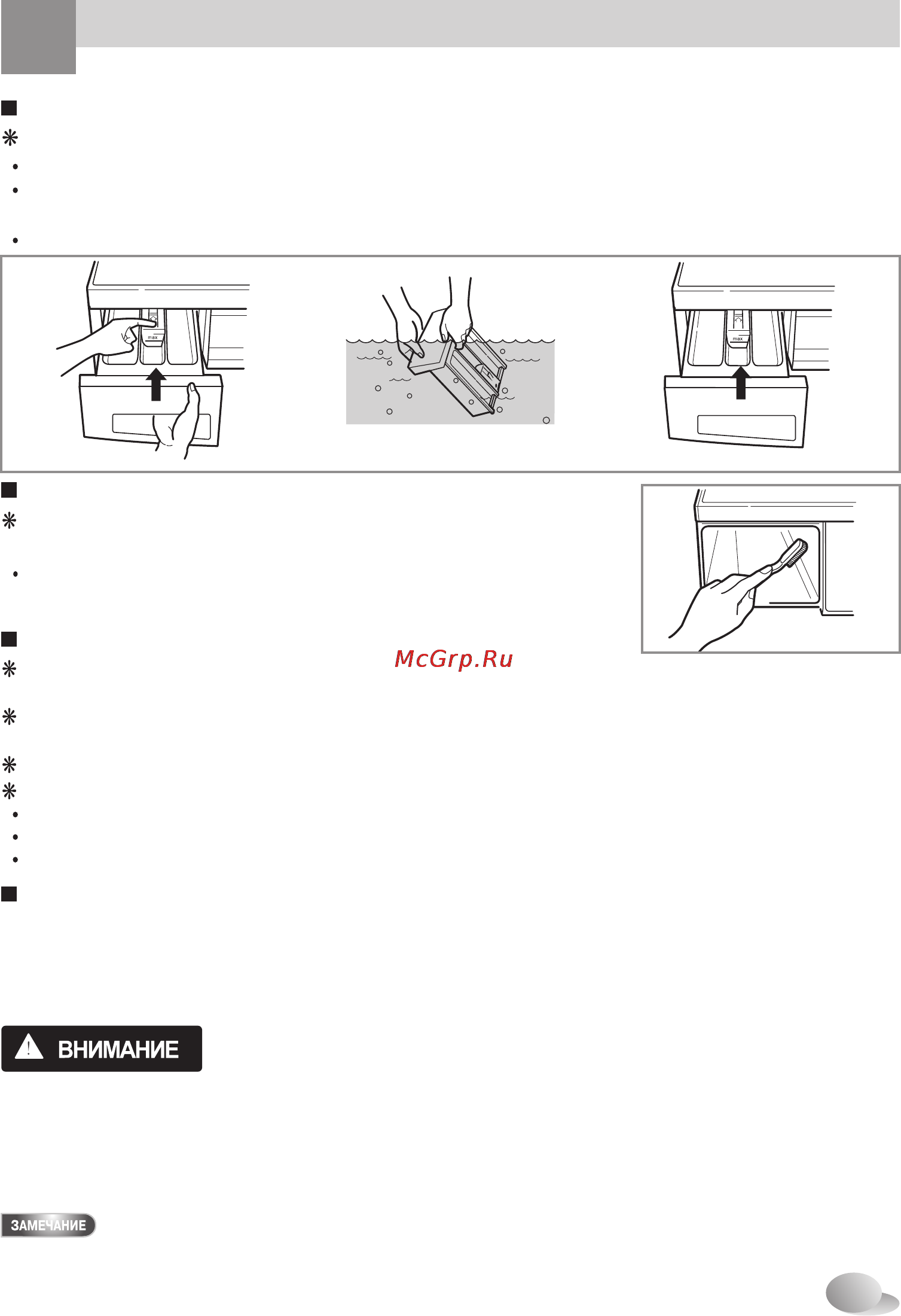 max

max

McGrp.Ru

ВНИМАНИЕ

ЗАМЕЧАНИЕ